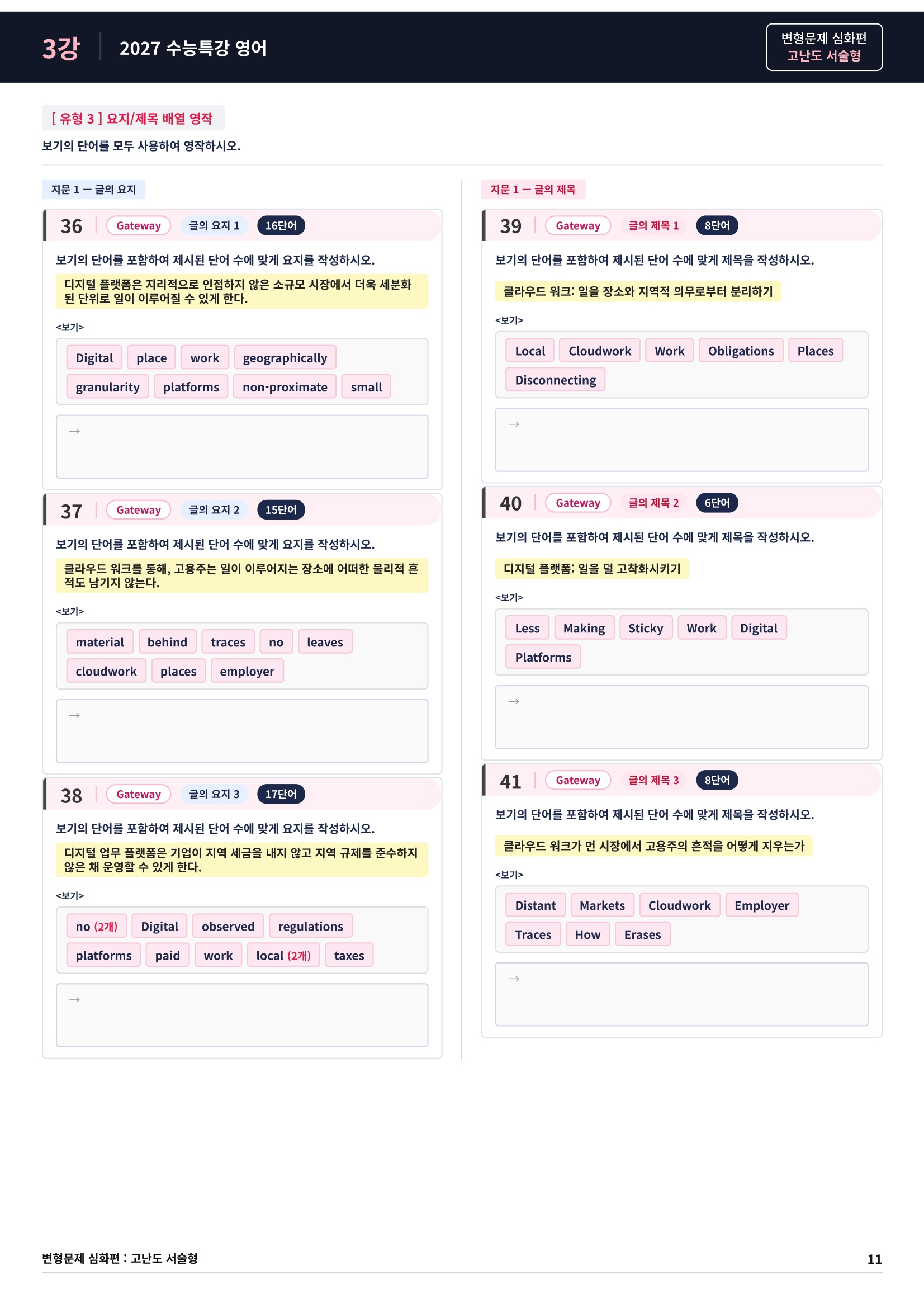 3강 2027 수능특강 영어

변형문제 심화편
고난도 서술형

[ 유형 3 ] 요지/제목 배열 영작

보기의 단어를 모두 사용하여 영작하시오.

지문 1 — 글의 요지

36 Gateway 글의 요지 1 16단어

보기의 단어를 포함하여 제시된 단어 수에 맞게 요지를 작성하시오.

디지털 플랫폼은 지리적으로 인접하지 않은 소규모 시장에서 더욱 세분화된 단위로 일이 이루어질 수 있게 한다.

<보기>

Digital place work geographically granularity platforms non-proximate small

→

37 Gateway 글의 요지 2 15단어

보기의 단어를 포함하여 제시된 단어 수에 맞게 요지를 작성하시오.

클라우드 워크를 통해, 고용주는 일이 이루어지는 장소에 어떠한 물리적 흔적도 남기지 않는다.

<보기>

material behind traces no leaves cloudwork places employer

→

38 Gateway 글의 요지 3 17단어

보기의 단어를 포함하여 제시된 단어 수에 맞게 요지를 작성하시오.

디지털 업무 플랫폼은 기업이 지역 세금을 내지 않고 지역 규제를 준수하지 않은 채 운영할 수 있게 한다.

<보기>

no (2개) Digital observed regulations platforms paid work local (2개) taxes

→

지문 1 — 글의 제목

39 Gateway 글의 제목 1 8단어

보기의 단어를 포함하여 제시된 단어 수에 맞게 제목을 작성하시오.

클라우드 워크: 일을 장소와 지역적 의무로부터 분리하기

<보기>

Local Cloudwork Work Obligations Places Disconnecting

→

40 Gateway 글의 제목 2 6단어

보기의 단어를 포함하여 제시된 단어 수에 맞게 제목을 작성하시오.

디지털 플랫폼: 일을 덜 고착화시키기

<보기>

Less Making Sticky Work Digital Platforms

→

41 Gateway 글의 제목 3 8단어

보기의 단어를 포함하여 제시된 단어 수에 맞게 제목을 작성하시오.

클라우드 워크가 먼 시장에서 고용주의 흔적을 어떻게 지우는가

<보기>

Distant Markets Cloudwork Employer Traces How Erases

→

변형문제 심화편 : 고난도 서술형 11